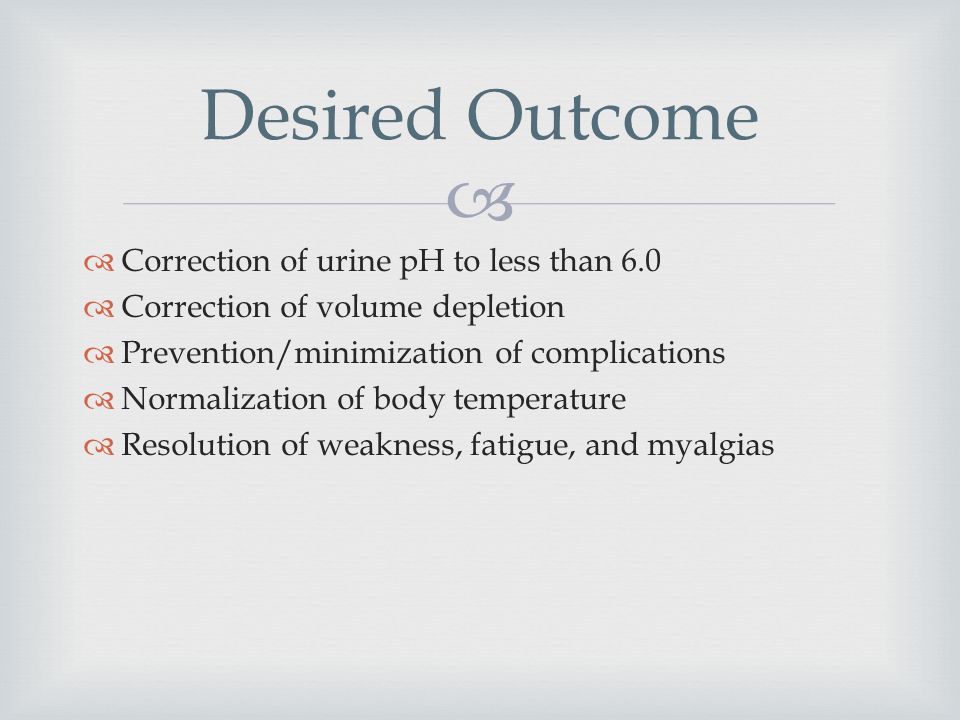 Desired Outcome

Correction of urine pH to less than 6.0
Correction of volume depletion
Prevention/minimization of complications
Normalization of body temperature
Resolution of weakness, fatigue, and myalgias